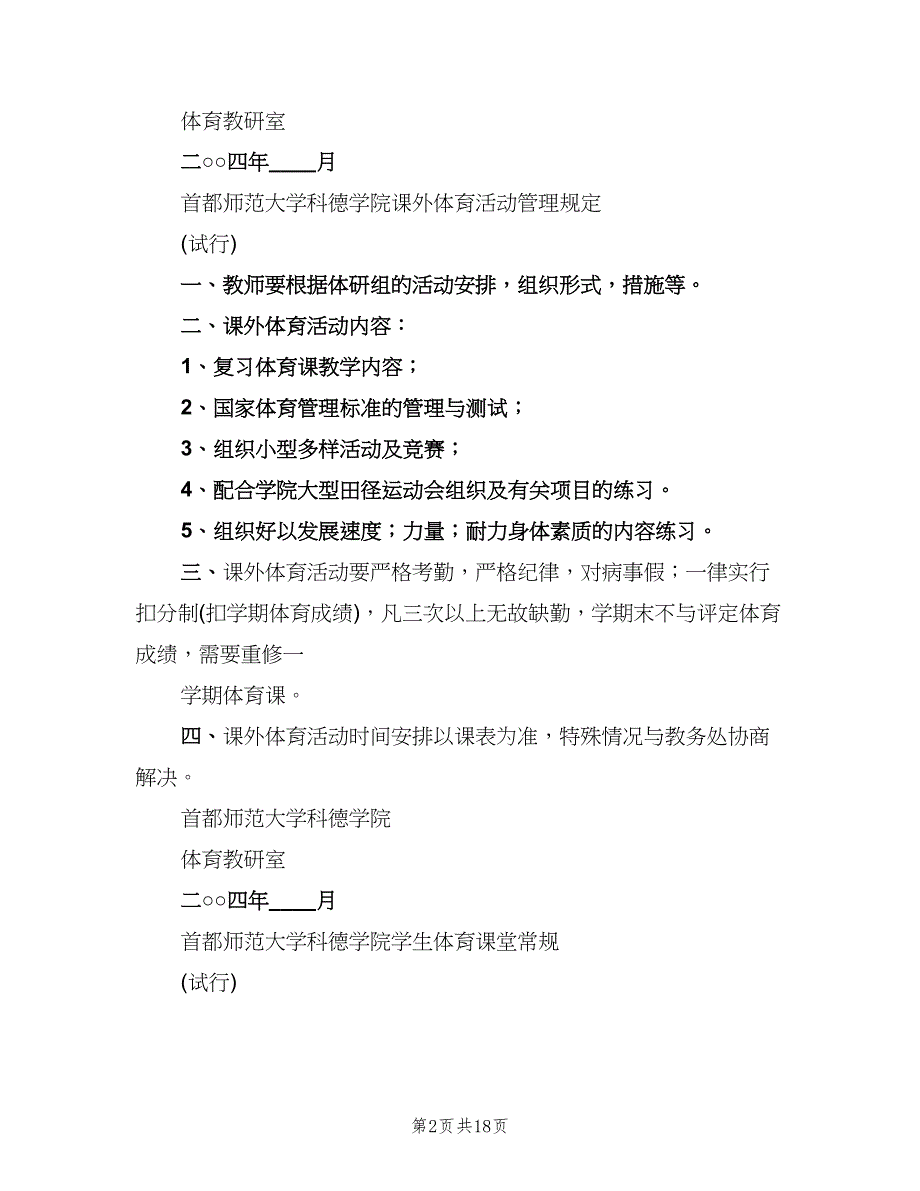 体育教研室

二○○四年____月

首都师范大学科德学院课外体育活动管理规定

(试行)

一、教师要根据体研组的活动安排，组织形式，措施等。

二、课外体育活动内容：

1、复习体育课教学内容；

2、国家体育管理标准的管理与测试；

3、组织小型多样活动及竞赛；

4、配合学院大型田径运动会组织及有关项目的练习。

5、组织好以发展速度；力量；耐力身体素质的内容练习。

三、课外体育活动要严格考勤，严格纪律，对病事假；一律实行扣分制(扣学期体育成绩)，凡三次以上无故缺勤，学期末不与评定体育成绩，需要重修一

学期体育课。

四、课外体育活动时间安排以课表为准，特殊情况与教务处协商解决。

首都师范大学科德学院

体育教研室

二○○四年____月

首都师范大学科德学院学生体育课堂常规

(试行)

第2页 共18页